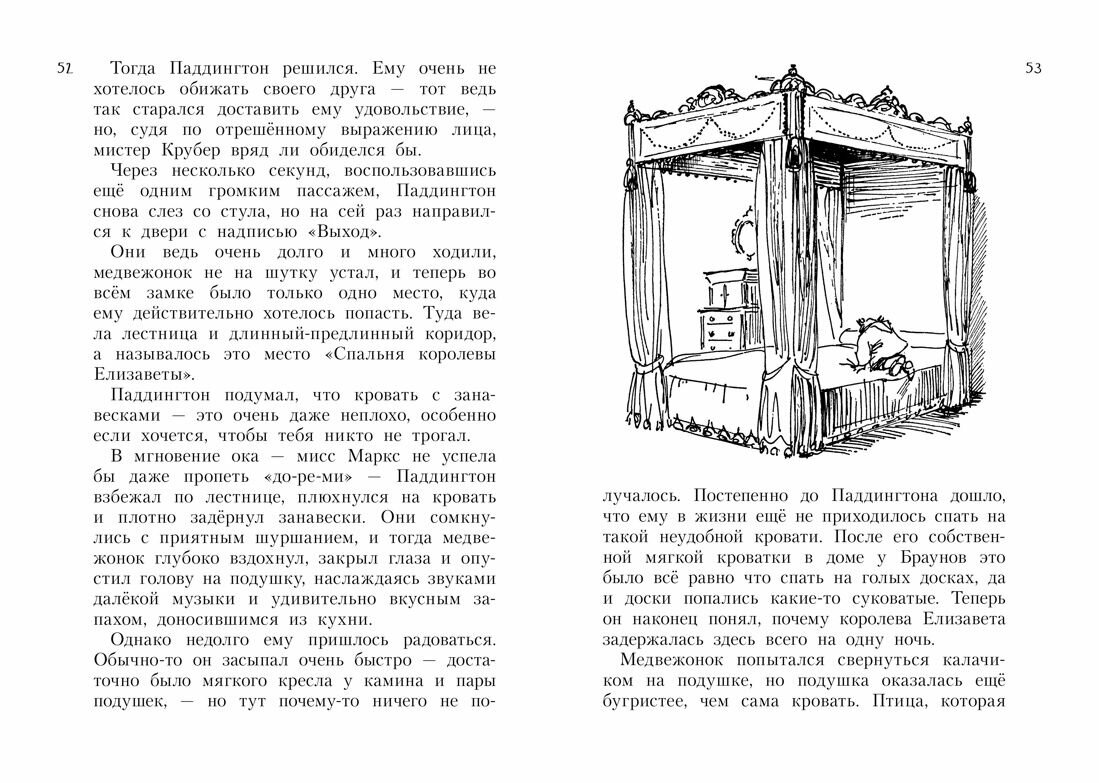 52

Тогда Паддингтон решился. Ему очень не хотелось обижать своего друга — тот ведь так старался доставить ему удовольствие, — но, судя по отрешённому выражению лица, мистер Крубер вряд ли обиделся бы.

Через несколько секунд, воспользовавшись ещё одним громким пассажем, Паддингтон снова слез со стула, но на сей раз направился к двери с надписью «Выход».

Они ведь очень долго и много ходили, медвежонок не на шутку устал, и теперь во всём замке было только одно место, куда ему действительно хотелось попасть. Туда вела лестница и длинный-предлинный коридор, а называлось это место «Спальня королевы Елизаветы».

Паддингтон подумал, что кровать с занавесками — это очень даже неплохо, особенно если хочется, чтобы тебя никто не трогал.

В мгновение ока — мисс Маркс не успела бы даже пропеть «до-ре-ми» — Паддингтон взбежал по лестнице, плюхнулся на кровать и плотно задёрнул занавески. Они сомкнулись с приятным шуршанием, и тогда медвежонок глубоко вздохнул, закрыл глаза и опустил голову на подушку, наслаждаясь звуками далёкой музыки и удивительно вкусным запахом, доносившимся из кухни.

Однако недолго ему пришлось радоваться. Обычно-то он засыпал очень быстро — достаточно было мягкого кресла у камина и пары подушек, — но тут почему-то ничего не по-

53

лучалось. Постепенно до Паддингтона дошло, что ему в жизни ещё не приходилось спать на такой неудобной кровати. После его собственной мягкой кроватки в доме у Браунов это было всё равно что спать на голых досках, да и доски попались какие-то суковатые. Теперь он наконец понял, почему королева Елизавета задержалась здесь всего на одну ночь.

Медвежонок попытался свернуться калачиком на подушке, но подушка оказалась ещё бугристее, чем сама кровать. Птица, которая